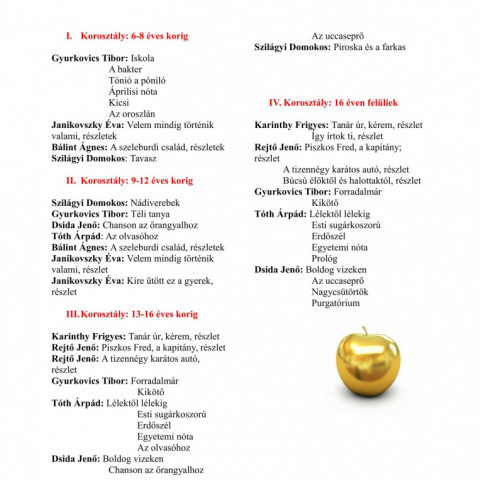 I. Korosztály: 6-8 éves korig

Gyurkovics Tibor: Iskola
A bakter
Tónió a póniló
Áprilisi nóta
Kicsi
Az oroszlán
Janikovszky Éva: Velem mindig történik valami, részletek
Bálint Ágnes: A szeleburdi család, részletek
Szilágyi Domokos: Tavasz

II. Korosztály: 9-12 éves korig

Szilágyi Domokos: Nádiverebek
Gyurkovics Tibor: Téli tanya
Dsida Jenő: Chanson az őrangyalhoz
Tóth Árpád: Az olvasóhoz
Bálint Ágnes: A szeleburdi család, részletek
Janikovszky Éva: Velem mindig történik valami, részlet
Janikovszky Éva: Kire ütött ez a gyerek, részlet

III. Korosztály: 13-16 éves korig

Karinthy Frigyes: Tanár úr, kérem, részlet
Rejtő Jenő: Piszkos Fred, a kapitány, részlet
Rejtő Jenő: A tizennégy karátos autó, részlet
Gyurkovics Tibor: Forradalmár
Kikötő
Tóth Árpád: Lélektől lélekig
Esti sugárkoszorú
Erdőszél
Egyetemi nóta
Az olvasóhoz
Dsida Jenő: Boldog vizeken
Chanson az őrangyalhoz
Az uccaseprő
Szilágyi Domokos: Piroska és a farkas

IV. Korosztály: 16 éven felüliek

Karinthy Frigyes: Tanár úr, kérem, részlet
Így írtok ti, részlet
Rejtő Jenő: Piszkos Fred, a kapitány; részlet
A tizennégy karátos autó, részlet
Búcsú élőktől és halottaktól, részlet
Gyurkovics Tibor: Forradalmár
Kikötő
Tóth Árpád: Lélektől lélekig
Esti sugárkoszorú
Erdőszél
Egyetemi nóta
Prológ
Dsida Jenő: Boldog vizeken
Az uccaseprő
Nagycsütörtök
Purgatórium